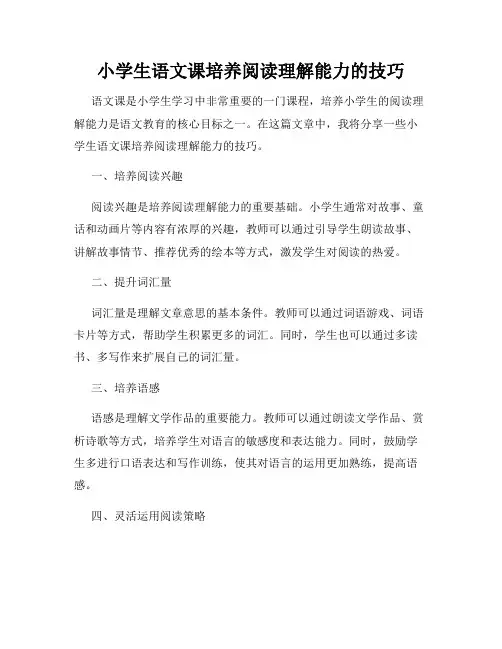 小学生语文课培养阅读理解能力的技巧

语文课是小学生学习中非常重要的一门课程，培养小学生的阅读理解能力是语文教育的核心目标之一。在这篇文章中，我将分享一些小学生语文课培养阅读理解能力的技巧。

一、培养阅读兴趣

阅读兴趣是培养阅读理解能力的重要基础。小学生通常对故事、童话和动画片等内容有浓厚的兴趣，教师可以通过引导学生朗读故事、讲解故事情节、推荐优秀的绘本等方式，激发学生对阅读的热爱。

二、提升词汇量

词汇量是理解文章意思的基本条件。教师可以通过词语游戏、词语卡片等方式，帮助学生积累更多的词汇。同时，学生也可以通过多读书、多写作来扩展自己的词汇量。

三、培养语感

语感是理解文学作品的重要能力。教师可以通过朗读文学作品、赏析诗歌等方式，培养学生对语言的敏感度和表达能力。同时，鼓励学生多进行口语表达和写作训练，使其对语言的运用更加熟练，提高语感。

四、灵活运用阅读策略